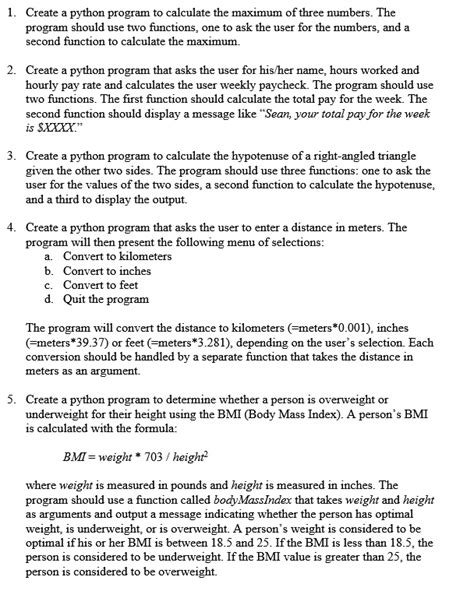 1. Create a python program to calculate the maximum of three numbers. The program should use two functions, one to ask the user for the numbers, and a second function to calculate the maximum.

2. Create a python program that asks the user for his/her name, hours worked and hourly pay rate and calculates the user weekly paycheck. The program should use two functions. The first function should calculate the total pay for the week. The second function should display a message like "Sean, your total pay for the week is $XXXX."

3. Create a python program to calculate the hypotenuse of a right-angled triangle given the other two sides. The program should use three functions: one to ask the user for the values of the two sides, a second function to calculate the hypotenuse, and a third to display the output.

4. Create a python program that asks the user to enter a distance in meters. The program will then present the following menu of selections:
a. Convert to kilometers
b. Convert to inches
c. Convert to feet
d. Quit the program

The program will convert the distance to kilometers (=meters*0.001), inches (=meters*39.37) or feet (=meters*3.281), depending on the user's selection. Each conversion should be handled by a separate function that takes the distance in meters as an argument.

5. Create a python program to determine whether a person is overweight or underweight for their height using the BMI (Body Mass Index). A person's BMI is calculated with the formula:

$BMI = weight * 703 / height^2$

where weight is measured in pounds and height is measured in inches. The program should use a function called bodyMassIndex that takes weight and height as arguments and output a message indicating whether the person has optimal weight, is underweight, or is overweight. A person's weight is considered to be optimal if his or her BMI is between 18.5 and 25. If the BMI is less than 18.5, the person is considered to be underweight. If the BMI value is greater than 25, the person is considered to be overweight.